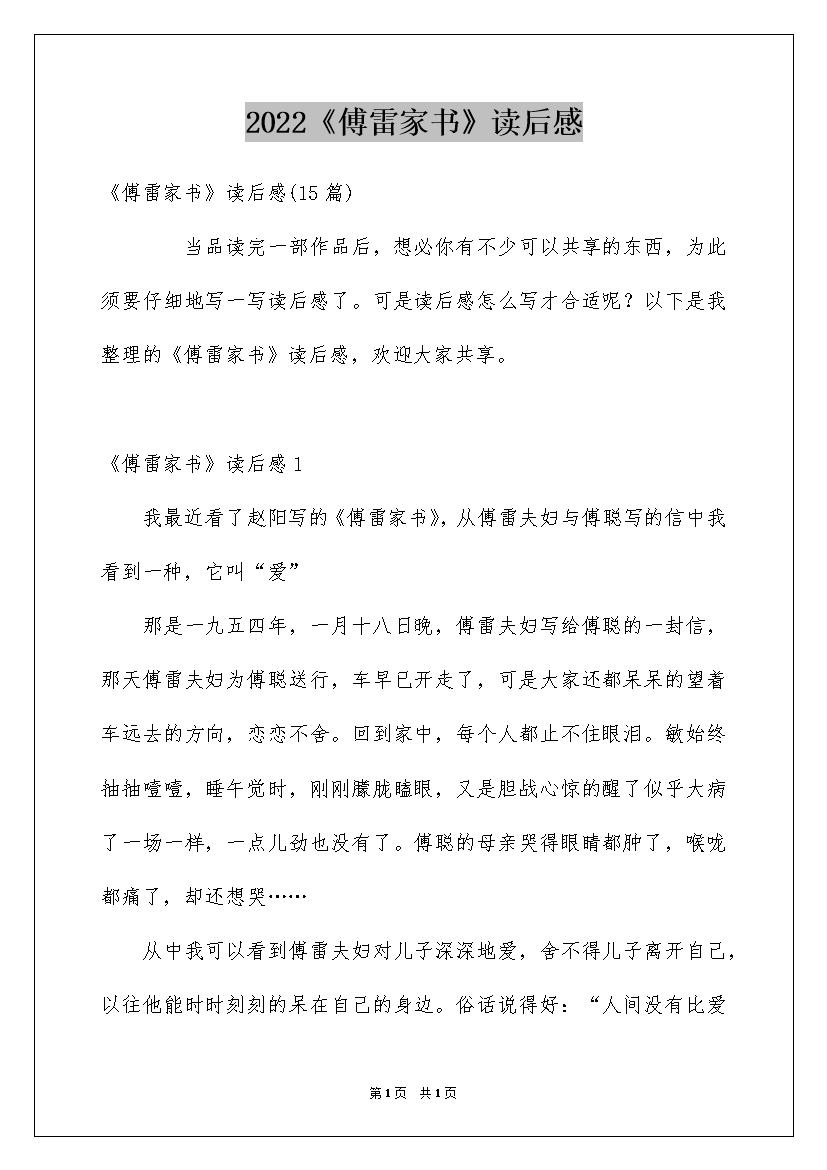 2022《傅雷家书》读后感

《傅雷家书》读后感(15篇)

当品读完一部作品后，想必你有不少可以共享的东西，为此须要仔细地写一写读后感了。可是读后感怎么写才合适呢？以下是我整理的《傅雷家书》读后感，欢迎大家共享。

《傅雷家书》读后感1

我最近看了赵阳写的《傅雷家书》，从傅雷夫妇与傅聪写的信中我看到一种，它叫“爱”

那是一九五四年，一月十八日晚，傅雷夫妇写给傅聪的一封信，那天傅雷夫妇为傅聪送行，车早已开走了，可是大家还都呆呆的望着车远去的方向，恋恋不舍。回到家中，每个人都止不住眼泪。敏始终抽抽噎噎，睡午觉时，刚刚朦胧瞌眼，又是胆战心惊的醒了似乎大病了一场一样，一点儿劲也没有了。傅聪的母亲哭得眼睛都肿了，喉咙都痛了，却还想哭……

从中我可以看到傅雷夫妇对儿子深深地爱，舍不得儿子离开自己，以往他能时时刻刻的呆在自己的身边。俗话说得好：“人间没有比爱

第1页 共1页